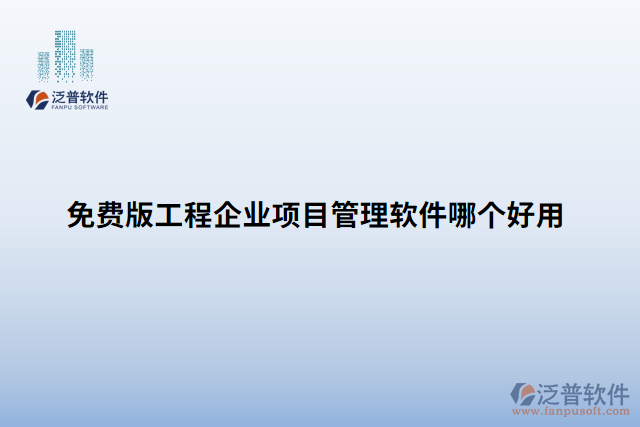 泛普软件
FANPU SOFTWARE

免费版工程企业项目管理软件哪个好用

泛普软件
www.fanpusoft.com